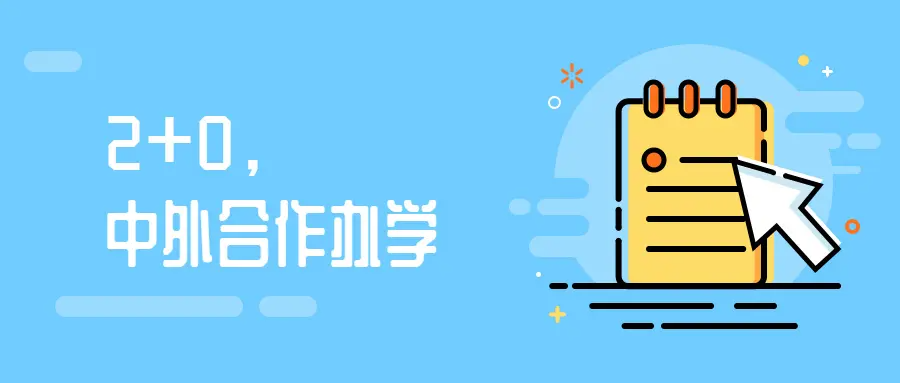 2+0，
中外合作办学